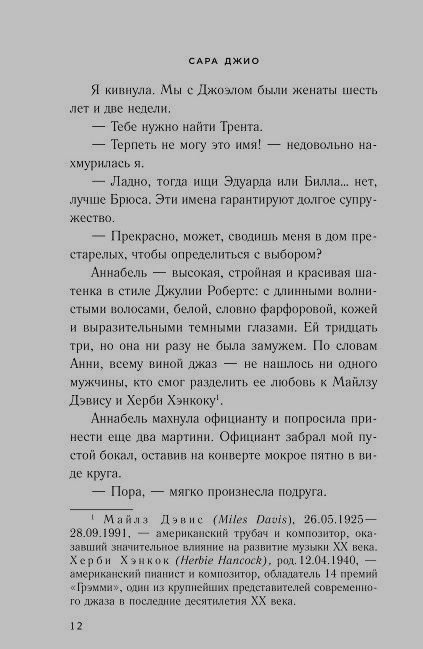 САРА ДЖИО

Я кивнула. Мы с Джоэлом были женаты шесть лет и две недели.

— Тебе нужно найти Трента.

— Терпеть не могу это имя! — недовольно нахмурилась я.

— Ладно, тогда ищи Эдуарда или Билла… нет, лучше Брюса. Эти имена гарантируют долгое супружество.

— Прекрасно, может, сводишь меня в дом престарелых, чтобы определиться с выбором?

Аннабель — высокая, стройная и красивая шатенка в стиле Джулии Робертс: с длинными волнистыми волосами, белой, словно фарфоровой, кожей и выразительными темными глазами. Ей тридцать три, но она ни разу не была замужем. По словам Анни, всему виной джаз — не нашлось ни одного мужчины, кто смог разделить ее любовь к Майлзу Дэвису и Херби Хэнкоку$^1$.

Аннабель махнула официанту и попросила принести еще два мартини. Официант забрал мой пустой бокал, оставив на конверте мокрое пятно в виде круга.

— Пора, — мягко произнесла подруга.

$^1$ Майлз Дэвис (Miles Davis), 26.05.1925—28.09.1991, — американский трубач и композитор, оказавший значительное влияние на развитие музыки XX века. Херби Хэнкок (Herbie Hancock), род. 12.04.1940, — американский пианист и композитор, обладатель 14 премий «Грэмми», один из крупнейших представителей современного джаза в последние десятилетия XX века.

12